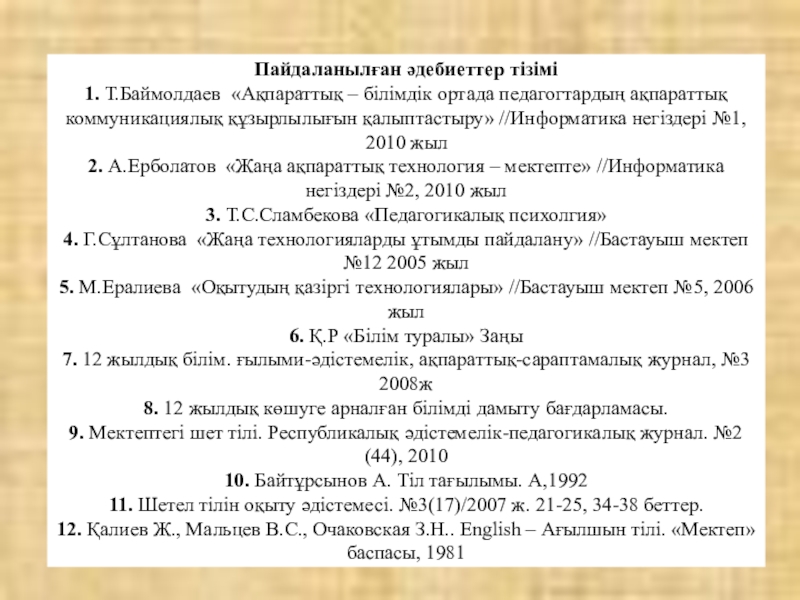 Пайдаланылған әдебиеттер тізімі

1. Т.Баймолдаев «Ақпараттық – білімдік ортада педагогтардың ақпараттық коммуникациялық құзырлылығын қалыптастыру» //Информатика негіздері №1, 2010 жыл

2. А.Ерболатов «Жаңа ақпараттық технология – мектепте» //Информатика негіздері №2, 2010 жыл

3. Т.С.Сламбекова «Педагогикалық психолгия»

4. Г.Сұлтанова «Жаңа технологияларды ұтымды пайдалану» //Бастауыш мектеп №12 2005 жыл

5. М.Ералиева «Оқытудың қазіргі технологиялары» //Бастауыш мектеп №5, 2006 жыл

6. Қ.Р «Білім туралы» Заңы

7. 12 жылдық білім. ғылыми-әдістемелік, ақпараттық-сараптамалық журнал, №3 2008ж

8. 12 жылдық көшуге арналған білімді дамыту бағдарламасы.

9. Мектептегі шет тілі. Республикалық әдістемелік-педагогикалық журнал. №2 (44), 2010

10. Байтұрсынов А. Тіл тағылымы. А,1992

11. Шетел тілін оқыту әдістемесі. №3(17)/2007 ж. 21-25, 34-38 беттер.

12. Қалиев Ж., Мальцев В.С., Очаковская З.Н.. English – Ағылшын тілі. «Мектеп» баспасы, 1981